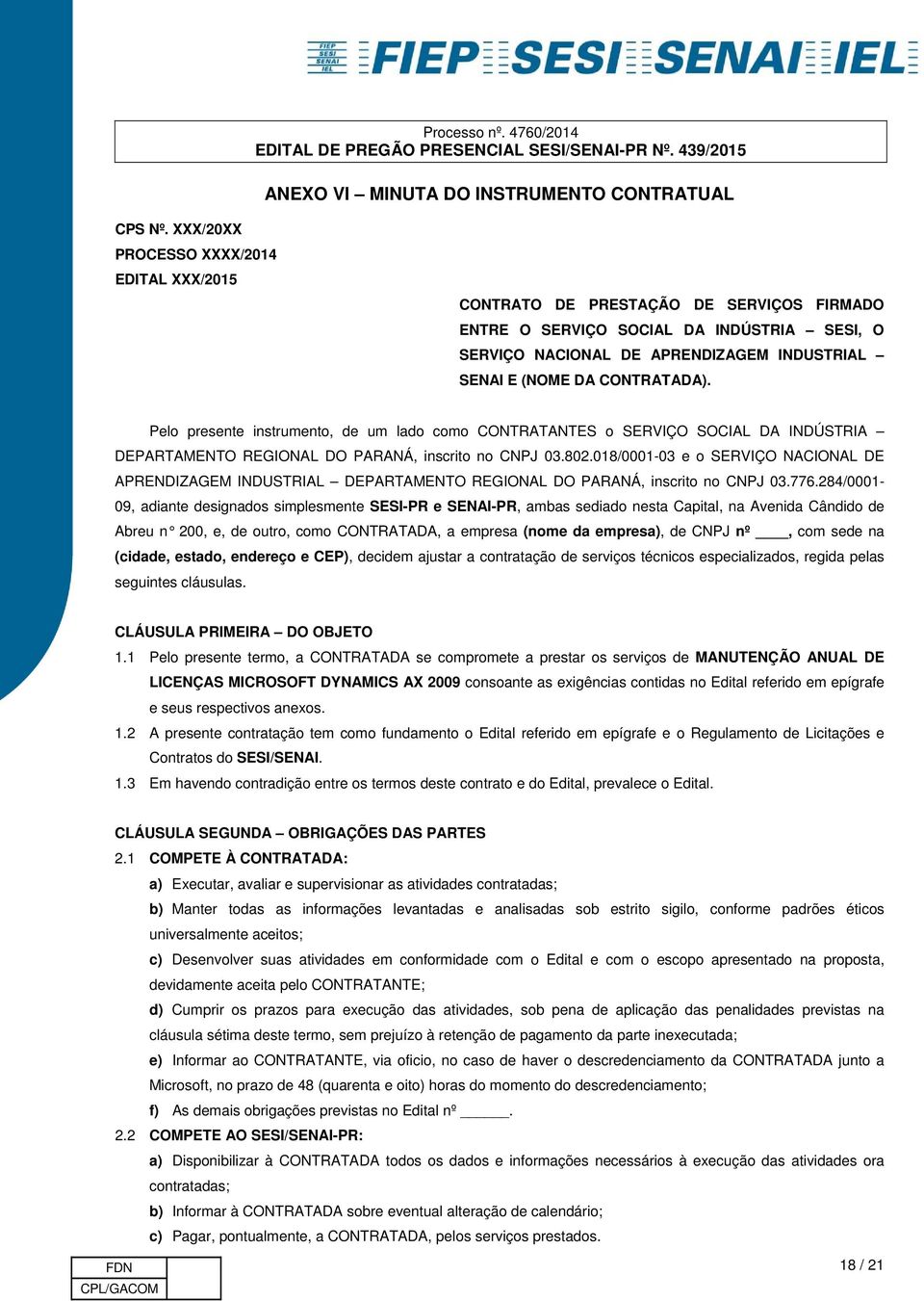 FIEP SESI SENAI IEL FIEP SESI SENAI IEL

Processo nº. 4760/2014
EDITAL DE PREGÃO PRESENCIAL SESI/SENAI-PR Nº. 439/2015

ANEXO VI – MINUTA DO INSTRUMENTO CONTRATUAL

CPS Nº. XXX/20XX
PROCESSO XXXX/2014
EDITAL XXX/2015

CONTRATO DE PRESTAÇÃO DE SERVIÇOS FIRMADO ENTRE O SERVIÇO SOCIAL DA INDÚSTRIA – SESI, O SERVIÇO NACIONAL DE APRENDIZAGEM INDUSTRIAL – SENAI E (NOME DA CONTRATADA).

Pelo presente instrumento, de um lado como CONTRATANTES o SERVIÇO SOCIAL DA INDÚSTRIA – DEPARTAMENTO REGIONAL DO PARANÁ, inscrito no CNPJ 03.802.018/0001-03 e o SERVIÇO NACIONAL DE APRENDIZAGEM INDUSTRIAL – DEPARTAMENTO REGIONAL DO PARANÁ, inscrito no CNPJ 03.776.284/0001-09, adiante designados simplesmente SESI-PR e SENAI-PR, ambas sediado nesta Capital, na Avenida Cândido de Abreu n° 200, e, de outro, como CONTRATADA, a empresa (nome da empresa), de CNPJ nº ____, com sede na (cidade, estado, endereço e CEP), decidem ajustar a contratação de serviços técnicos especializados, regida pelas seguintes cláusulas.

CLÁUSULA PRIMEIRA – DO OBJETO
1.1 Pelo presente termo, a CONTRATADA se compromete a prestar os serviços de MANUTENÇÃO ANUAL DE LICENÇAS MICROSOFT DYNAMICS AX 2009 consoante as exigências contidas no Edital referido em epígrafe e seus respectivos anexos.
1.2 A presente contratação tem como fundamento o Edital referido em epígrafe e o Regulamento de Licitações e Contratos do SESI/SENAI.
1.3 Em havendo contradição entre os termos deste contrato e do Edital, prevalece o Edital.

CLÁUSULA SEGUNDA – OBRIGAÇÕES DAS PARTES
2.1 COMPETE À CONTRATADA:
a) Executar, avaliar e supervisionar as atividades contratadas;
b) Manter todas as informações levantadas e analisadas sob estrito sigilo, conforme padrões éticos universalmente aceitos;
c) Desenvolver suas atividades em conformidade com o Edital e com o escopo apresentado na proposta, devidamente aceita pelo CONTRATANTE;
d) Cumprir os prazos para execução das atividades, sob pena de aplicação das penalidades previstas na cláusula sétima deste termo, sem prejuízo à retenção de pagamento da parte inexecutada;
e) Informar ao CONTRATANTE, via oficio, no caso de haver o descredenciamento da CONTRATADA junto a Microsoft, no prazo de 48 (quarenta e oito) horas do momento do descredenciamento;
f) As demais obrigações previstas no Edital nº ______.
2.2 COMPETE AO SESI/SENAI-PR:
a) Disponibilizar à CONTRATADA todos os dados e informações necessários à execução das atividades ora contratadas;
b) Informar à CONTRATADA sobre eventual alteração de calendário;
c) Pagar, pontualmente, a CONTRATADA, pelos serviços prestados.

| FDN | |
|---|---|
| CPL/GACOM | |

18 / 21